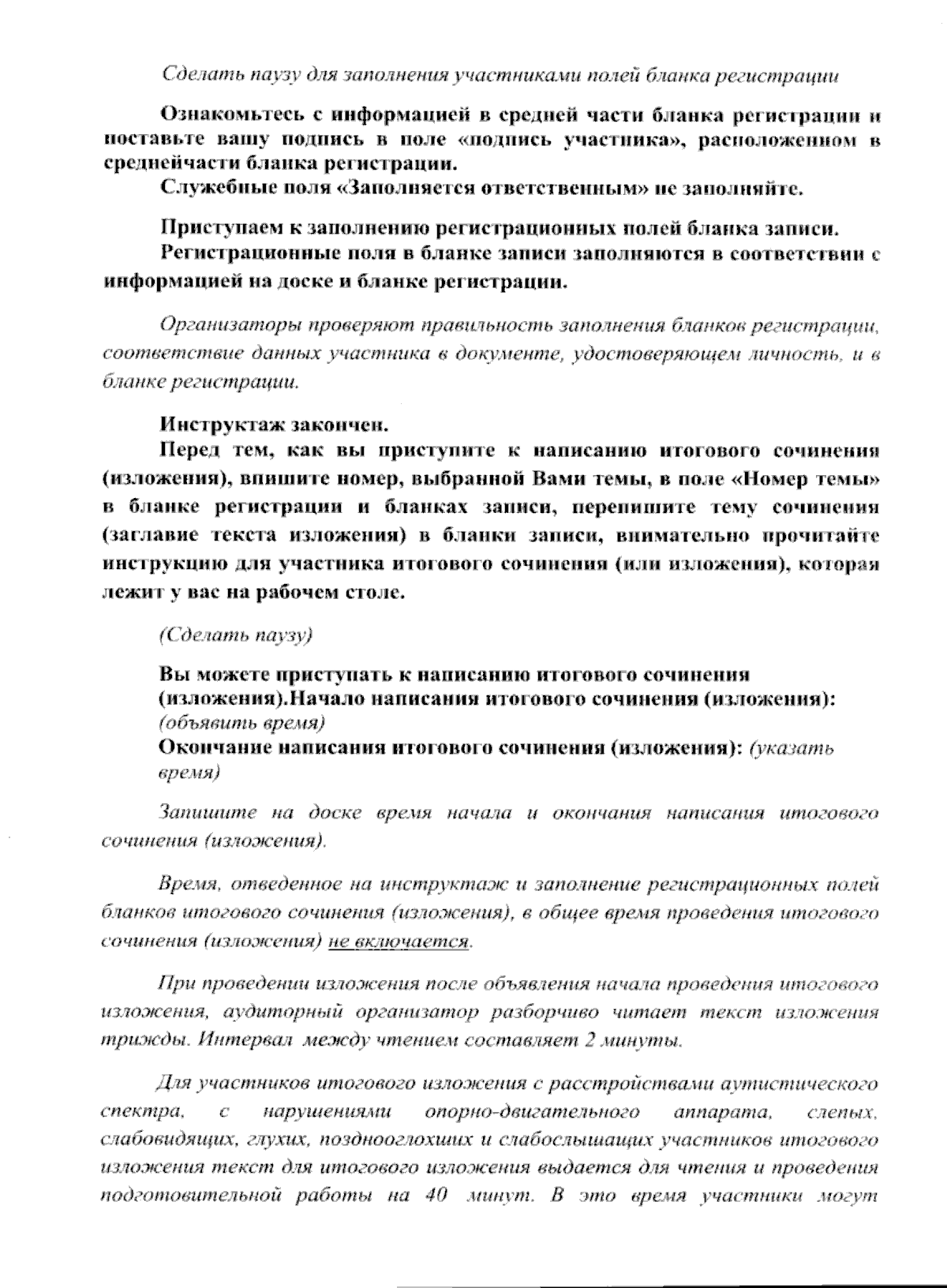 Сделать паузу для заполнения участниками полей бланка регистрации

Ознакомьтесь с информацией в средней части бланка регистрации и поставьте вашу подпись в поле «подпись участника», расположенном в среднейчасти бланка регистрации.

Служебные поля «Заполняется ответственным» не заполняйте.

Приступаем к заполнению регистрационных полей бланка записи.

Регистрационные поля в бланке записи заполняются в соответствии с информацией на доске и бланке регистрации.

Организаторы проверяют правильность заполнения бланков регистрации, соответствие данных участника в документе, удостоверяющем личность, и в бланке регистрации.

Инструктаж закончен.

Перед тем, как вы приступите к написанию итогового сочинения (изложения), впишите номер, выбранной Вами темы, в поле «Номер темы» в бланке регистрации и бланках записи, перепишите тему сочинения (заглавие текста изложения) в бланки записи, внимательно прочитайте инструкцию для участника итогового сочинения (или изложения), которая лежит у вас на рабочем столе.

(Сделать паузу)

Вы можете приступать к написанию итогового сочинения (изложения).Начало написания итогового сочинения (изложения): (объявить время)

Окончание написания итогового сочинения (изложения): (указать время)

Запишите на доске время начала и окончания написания итогового сочинения (изложения).

Время, отведенное на инструктаж и заполнение регистрационных полей бланков итогового сочинения (изложения), в общее время проведения итогового сочинения (изложения) не включается.

При проведении изложения после объявления начала проведения итогового изложения, аудиторный организатор разборчиво читает текст изложения трижды. Интервал между чтением составляет 2 минуты.

Для участников итогового изложения с расстройствами аутистического спектра, с нарушениями опорно-двигательного аппарата, слепых, слабовидящих, глухих, позднооглохших и слабослышащих участников итогового изложения текст для итогового изложения выдается для чтения и проведения подготовительной работы на 40 минут. В это время участники могут